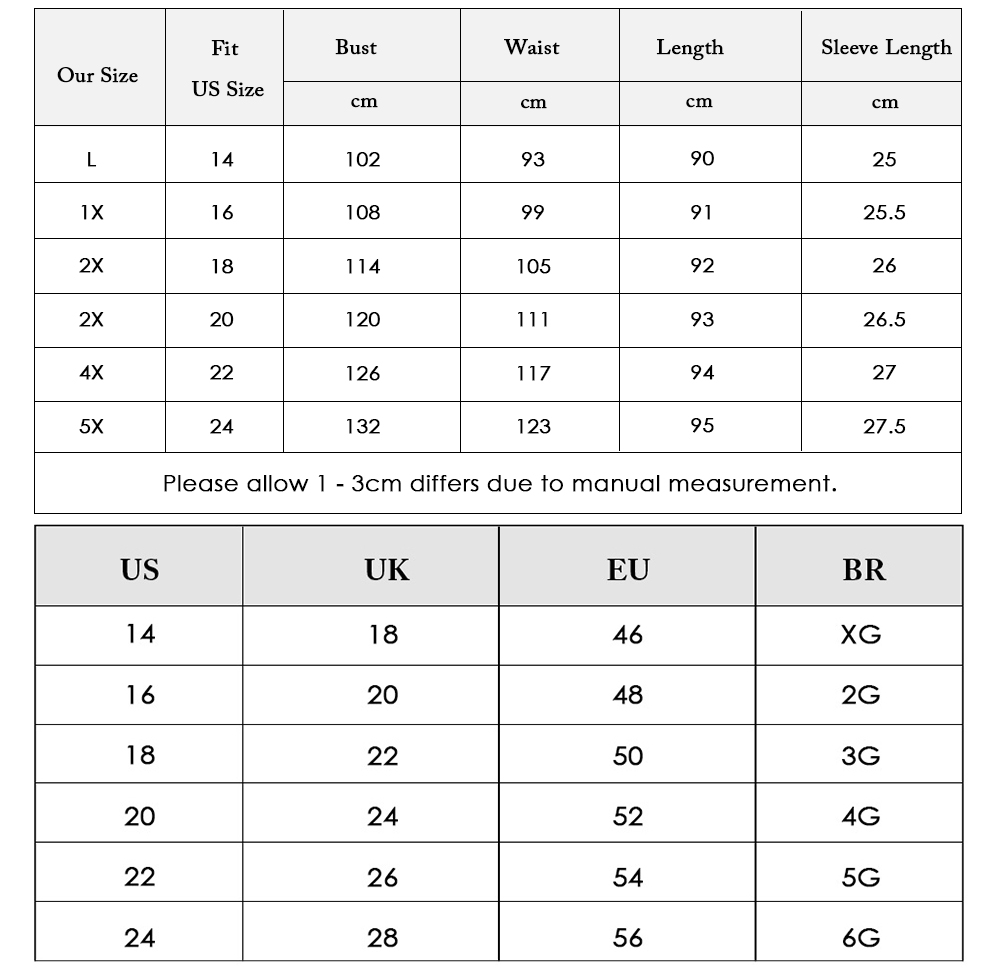 | Our Size | Fit US Size | Bust | Waist | Length | Sleeve Length |
|---|---|---|---|---|---|
| | | cm | cm | cm | cm |
| L | 14 | 102 | 93 | 90 | 25 |
| 1X | 16 | 108 | 99 | 91 | 25.5 |
| 2X | 18 | 114 | 105 | 92 | 26 |
| 2X | 20 | 120 | 111 | 93 | 26.5 |
| 4X | 22 | 126 | 117 | 94 | 27 |
| 5X | 24 | 132 | 123 | 95 | 27.5 |

Please allow 1 - 3cm differs due to manual measurement.

| US | UK | EU | BR |
|---|---|---|---|
| 14 | 18 | 46 | XG |
| 16 | 20 | 48 | 2G |
| 18 | 22 | 50 | 3G |
| 20 | 24 | 52 | 4G |
| 22 | 26 | 54 | 5G |
| 24 | 28 | 56 | 6G |